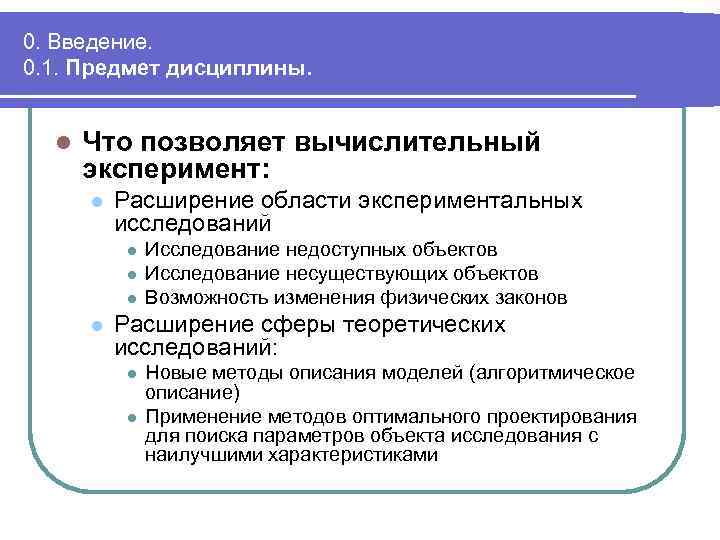 0. Введение.
0.1. Предмет дисциплины.

Что позволяет вычислительный эксперимент:
Расширение области экспериментальных исследований
Исследование недоступных объектов
Исследование несуществующих объектов
Возможность изменения физических законов
Расширение сферы теоретических исследований:
Новые методы описания моделей (алгоритмическое описание)
Применение методов оптимального проектирования для поиска параметров объекта исследования с наилучшими характеристиками